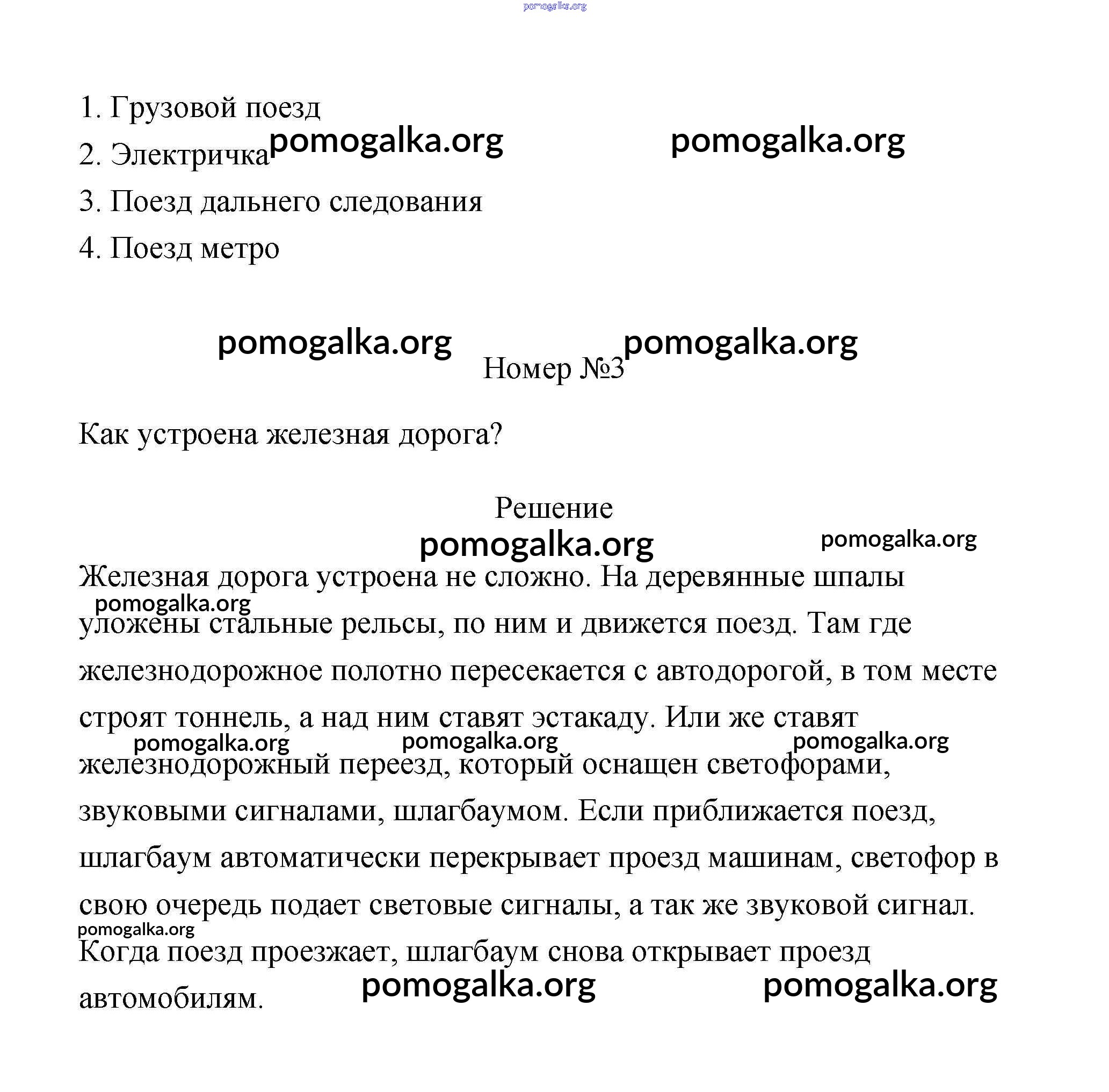 pomogalka.org

1. Грузовой поезд
2. Электричка pomogalka.org pomogalka.org
3. Поезд дальнего следования
4. Поезд метро

pomogalka.org pomogalka.org

Номер №3

Как устроена железная дорога?

Решение

pomogalka.org pomogalka.org

Железная дорога устроена не сложно. На деревянные шпалы pomogalka.org уложены стальные рельсы, по ним и движется поезд. Там где железнодорожное полотно пересекается с автодорогой, в том месте строят тоннель, а над ним ставят эстакаду. Или же ставят pomogalka.org pomogalka.org pomogalka.org железнодорожный переезд, который оснащен светофорами, звуковыми сигналами, шлагбаумом. Если приближается поезд, шлагбаум автоматически перекрывает проезд машинам, светофор в свою очередь подает световые сигналы, а так же звуковой сигнал. pomogalka.org Когда поезд проезжает, шлагбаум снова открывает проезд автомобилям. pomogalka.org pomogalka.org